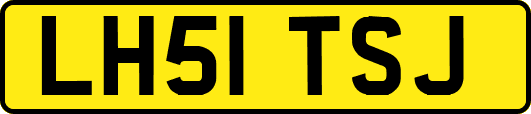 LH51 TSJ